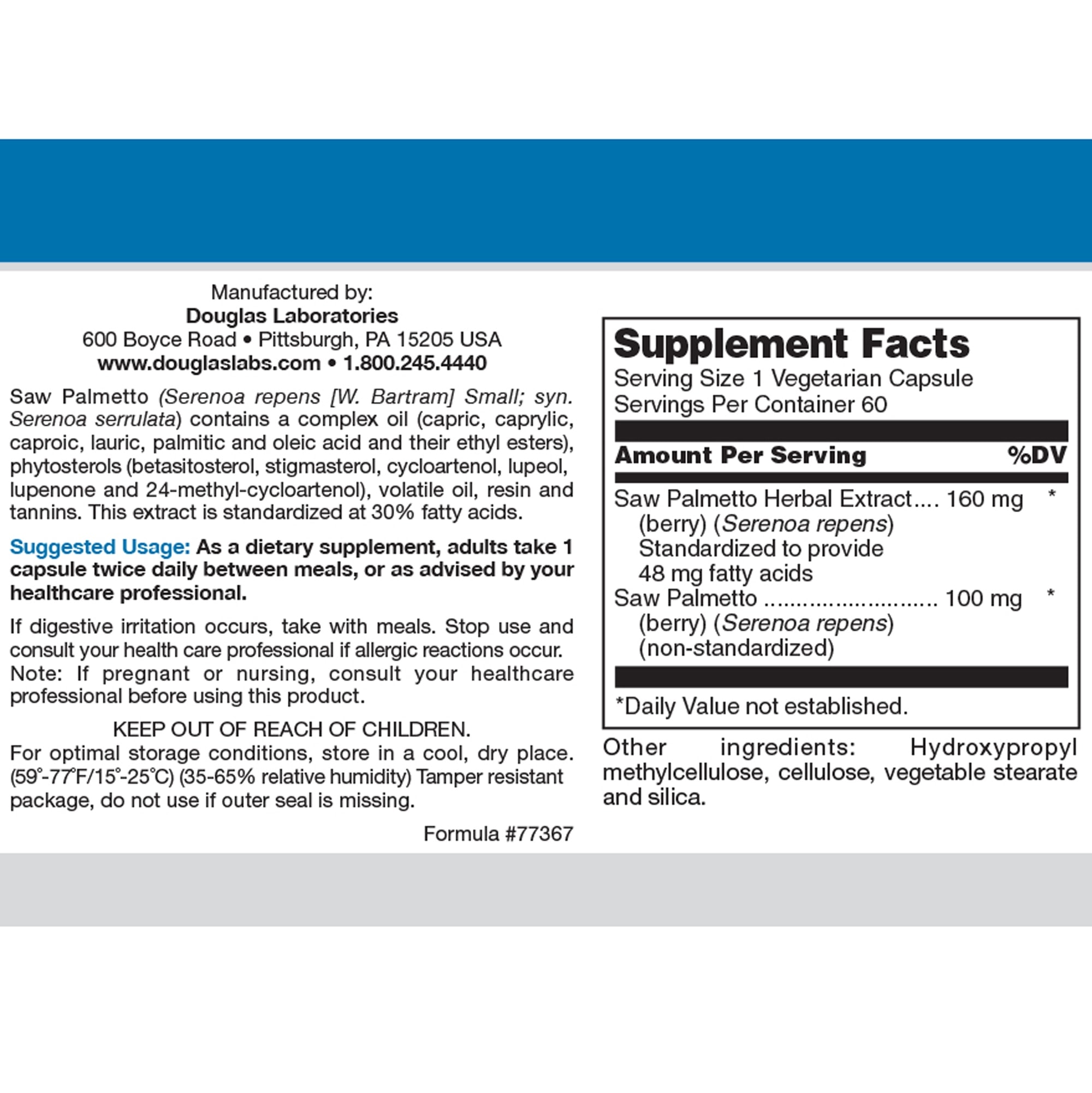 Manufactured by:
Douglas Laboratories
600 Boyce Road • Pittsburgh, PA 15205 USA
www.douglaslabs.com • 1.800.245.4440

Saw Palmetto (Serenoa repens [W. Bartram] Small; syn. Serenoa serrulata) contains a complex oil (capric, caprylic, caproic, lauric, palmitic and oleic acid and their ethyl esters), phytosterols (betasitosterol, stigmasterol, cycloartenol, lupeol, lupenone and 24-methyl-cycloartenol), volatile oil, resin and tannins. This extract is standardized at 30% fatty acids.

Suggested Usage: As a dietary supplement, adults take 1 capsule twice daily between meals, or as advised by your healthcare professional.

If digestive irritation occurs, take with meals. Stop use and consult your health care professional if allergic reactions occur. Note: If pregnant or nursing, consult your healthcare professional before using this product.

KEEP OUT OF REACH OF CHILDREN.
For optimal storage conditions, store in a cool, dry place. (59°-77°F/15°-25°C) (35-65% relative humidity) Tamper resistant package, do not use if outer seal is missing.

Formula #77367

Supplement Facts
Serving Size 1 Vegetarian Capsule
Servings Per Container 60

Amount Per Serving %DV

Saw Palmetto Herbal Extract 160 mg *
(berry) (Serenoa repens)
Standardized to provide
48 mg fatty acids
Saw Palmetto 100 mg *
(berry) (Serenoa repens)
(non-standardized)

*Daily Value not established.

Other ingredients: Hydroxypropyl methylcellulose, cellulose, vegetable stearate and silica.